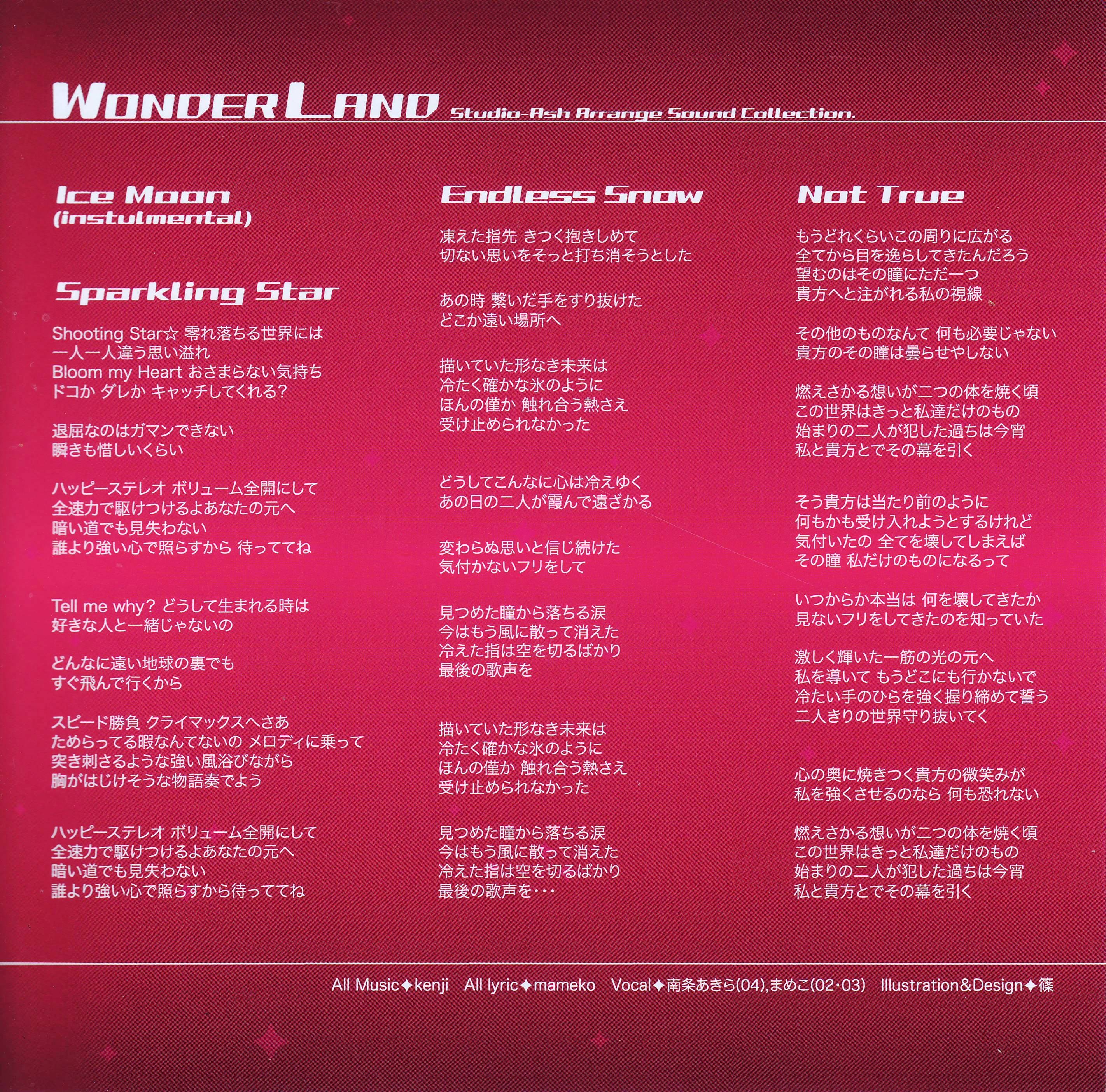 WONDER LAND Studio-Ash Arrange Sound Collection.

Ice Moon
(instulmental)

Sparkling Star

Shooting Star☆ 零れ落ちる世界には
一人一人違う思い溢れ
Bloom my Heart おさまらない気持ち
ドコか ダレか キャッチしてくれる?

退屈なのはガマンできない
瞬きも惜しいくらい

ハッピーステレオ ボリューム全開にして
全速力で駆けつけるよあなたの元へ
暗い道でも見失わない
誰より強い心で照らすから 待っててね

Tell me why? どうして生まれる時は
好きな人と一緒じゃないの

どんなに遠い地球の裏でも
すぐ飛んで行くから

スピード勝負 クライマックスへさあ
ためらってる暇なんてないの メロディに乗って
突き刺さるような強い風浴びながら
胸がはじけそうな物語奏でよう

ハッピーステレオ ボリューム全開にして
全速力で駆けつけるよあなたの元へ
暗い道でも見失わない
誰より強い心で照らすから待っててね

Endless Snow

凍えた指先 きつく抱きしめて
切ない思いをそっと打ち消そうとした

あの時 繋いだ手をすり抜けた
どこか遠い場所へ

描いていた形なき未来は
冷たく確かな氷のように
ほんの僅か 触れ合う熱さえ
受け止められなかった

どうしてこんなに心は冷えゆく
あの日の二人が霞んで遠ざかる

変わらぬ思いと信じ続けた
気付かないフリをして

見つめた瞳から落ちる涙
今はもう風に散って消えた
冷えた指は空を切るばかり
最後の歌声を

描いていた形なき未来は
冷たく確かな氷のように
ほんの僅か 触れ合う熱さえ
受け止められなかった

見つめた瞳から落ちる涙
今はもう風に散って消えた
冷えた指は空を切るばかり
最後の歌声を・・・

Not True

もうどれくらいこの周りに広がる
全てから目を逸らしてきたんだろう
望むのはその瞳にただ一つ
貴方へと注がれる私の視線

その他のものなんて 何も必要じゃない
貴方のその瞳は曇らせやしない

燃えさかる想いが二つの体を焼く頃
この世界はきっと私達だけのもの
始まりの二人が犯した過ちは今宵
私と貴方とでその幕を引く

そう貴方は当たり前のように
何もかも受け入れようとするけれど
気付いたの 全てを壊してしまえば
その瞳 私だけのものになるって

いつからか本当は 何を壊してきたか
見ないフリをしてきたのを知っていた

激しく輝いた一筋の光の元へ
私を導いて もうどこにも行かないで
冷たい手のひらを強く握り締めて誓う
二人きりの世界守り抜いてく

心の奥に焼きつく貴方の微笑みが
私を強くさせるのなら 何も恐れない

燃えさかる想いが二つの体を焼く頃
この世界はきっと私達だけのもの
始まりの二人が犯した過ちは今宵
私と貴方とでその幕を引く

All Music✦kenji All lyric✦mameko Vocal✦南条あきら(04),まめこ(02・03) Illustration&Design✦篠